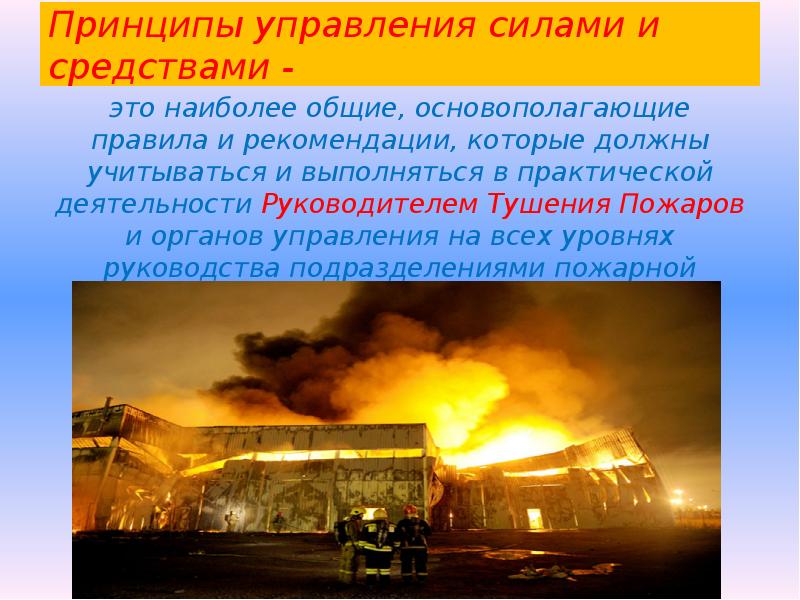 Принципы управления силами и средствами -

это наиболее общие, основополагающие правила и рекомендации, которые должны учитываться и выполняться в практической деятельности Руководителем Тушения Пожаров и органов управления на всех уровнях руководства подразделениями пожарной